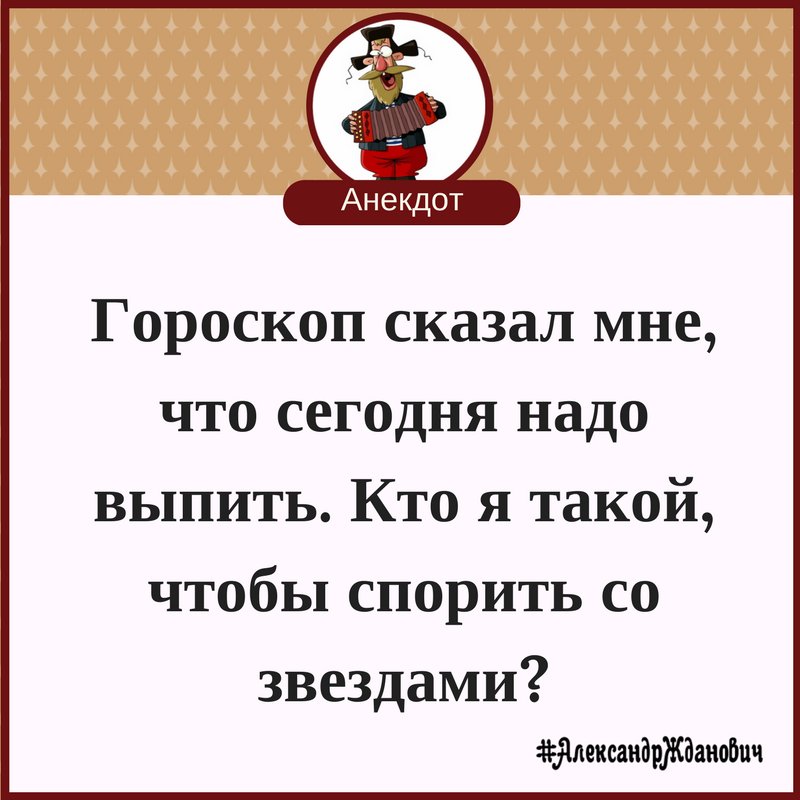 Анекдот

Гороскоп сказал мне, что сегодня надо выпить. Кто я такой, чтобы спорить со звездами?

#АлександрЖданович